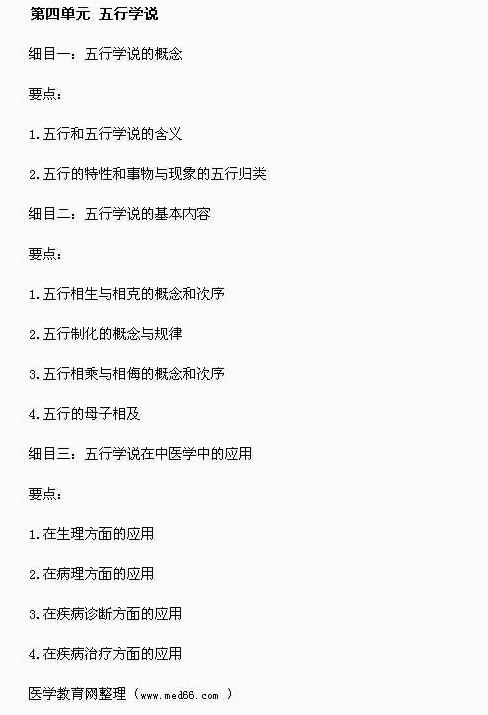 第四单元 五行学说

细目一：五行学说的概念

要点：

1.五行和五行学说的含义

2.五行的特性和事物与现象的五行归类

细目二：五行学说的基本内容

要点：

1.五行相生与相克的概念和次序

2.五行制化的概念与规律

3.五行相乘与相侮的概念和次序

4.五行的母子相及

细目三：五行学说在中医学中的应用

要点：

1.在生理方面的应用

2.在病理方面的应用

3.在疾病诊断方面的应用

4.在疾病治疗方面的应用

医学教育网整理（www.med66.com）